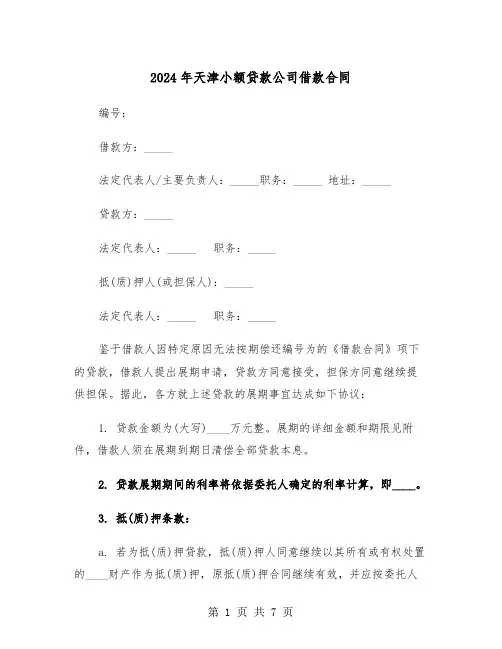 2024年天津小额贷款公司借款合同

编号：

借款方：\_\_\_\_\_

法定代表人/主要负责人：\_\_\_\_\_职务：\_\_\_\_\_ 地址：\_\_\_\_\_

贷款方：\_\_\_\_\_

法定代表人：\_\_\_\_\_ 职务：\_\_\_\_\_

抵(质)押人(或担保人)：\_\_\_\_\_

法定代表人：\_\_\_\_\_ 职务：\_\_\_\_\_

鉴于借款人因特定原因无法按期偿还编号为的《借款合同》项下的贷款，借款人提出展期申请，贷款方同意接受，担保方同意继续提供担保。据此，各方就上述贷款的展期事宜达成如下协议：

1. 贷款金额为(大写)\_\_\_\_万元整。展期的详细金额和期限见附件，借款人须在展期到期日清偿全部贷款本息。

2. 贷款展期期间的利率将依据委托人确定的利率计算，即\_\_\_\_。

3. 抵(质)押条款：

a. 若为抵(质)押贷款，抵(质)押人同意继续以其所有或有权处置的\_\_\_\_财产作为抵(质)押，原抵(质)押合同继续有效，并应按委托人

第 1 页 共 7 页